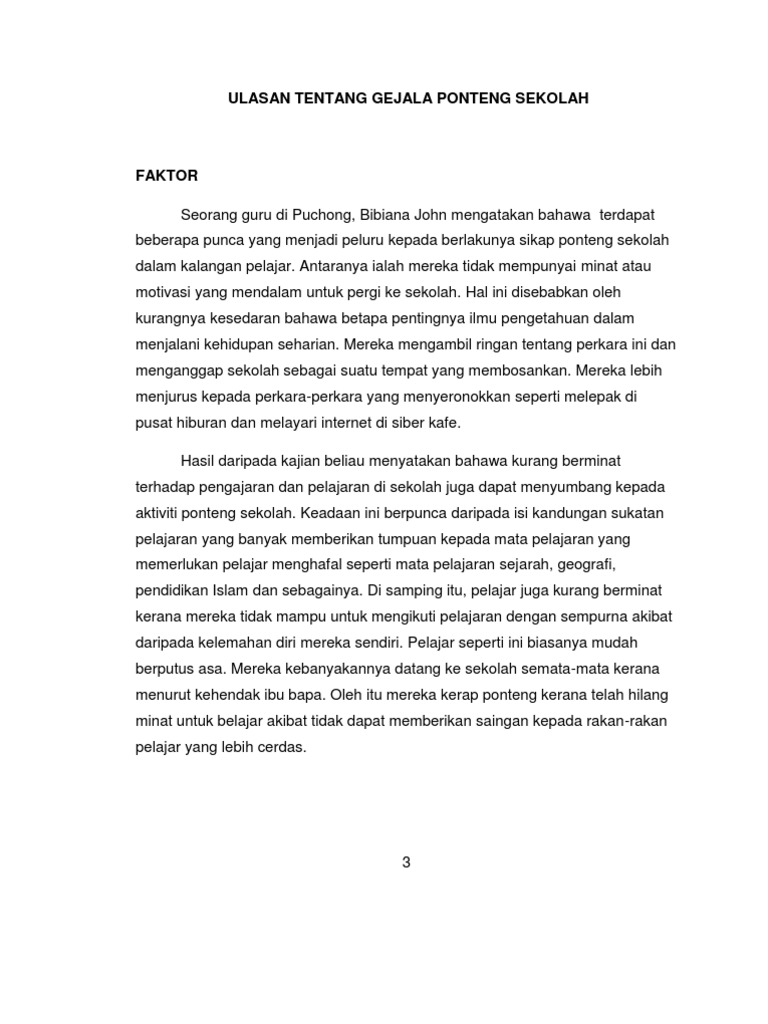 ULASAN TENTANG GEJALA PONTENG SEKOLAH

FAKTOR

Seorang guru di Puchong, Bibiana John mengatakan bahawa terdapat beberapa punca yang menjadi peluru kepada berlakunya sikap ponteng sekolah dalam kalangan pelajar. Antaranya ialah mereka tidak mempunyai minat atau motivasi yang mendalam untuk pergi ke sekolah. Hal ini disebabkan oleh kurangnya kesedaran bahawa betapa pentingnya ilmu pengetahuan dalam menjalani kehidupan seharian. Mereka mengambil ringan tentang perkara ini dan menganggap sekolah sebagai suatu tempat yang membosankan. Mereka lebih menjurus kepada perkara-perkara yang menyeronokkan seperti melepak di pusat hiburan dan melayari internet di siber kafe.

Hasil daripada kajian beliau menyatakan bahawa kurang berminat terhadap pengajaran dan pelajaran di sekolah juga dapat menyumbang kepada aktiviti ponteng sekolah. Keadaan ini berpunca daripada isi kandungan sukatan pelajaran yang banyak memberikan tumpuan kepada mata pelajaran yang memerlukan pelajar menghafal seperti mata pelajaran sejarah, geografi, pendidikan Islam dan sebagainya. Di samping itu, pelajar juga kurang berminat kerana mereka tidak mampu untuk mengikuti pelajaran dengan sempurna akibat daripada kelemahan diri mereka sendiri. Pelajar seperti ini biasanya mudah berputus asa. Mereka kebanyakannya datang ke sekolah semata-mata kerana menurut kehendak ibu bapa. Oleh itu mereka kerap ponteng kerana telah hilang minat untuk belajar akibat tidak dapat memberikan saingan kepada rakan-rakan pelajar yang lebih cerdas.

3